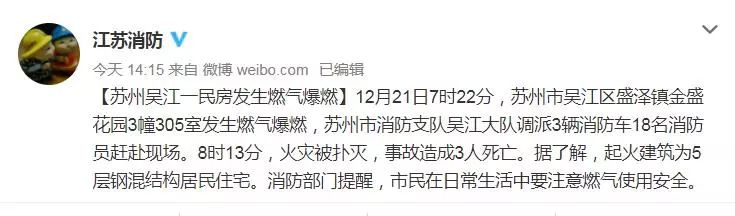 江苏消防

今天 14:15 来自 微博 weibo.com 已编辑

【苏州吴江一民房发生燃气爆燃】12月21日7时22分，苏州市吴江区盛泽镇金盛花园3幢305室发生燃气爆燃，苏州市消防支队吴江大队调派3辆消防车18名消防员赶赴现场。8时13分，火灾被扑灭，事故造成3人死亡。据了解，起火建筑为5层钢混结构居民住宅。消防部门提醒，市民在日常生活中要注意燃气使用安全。